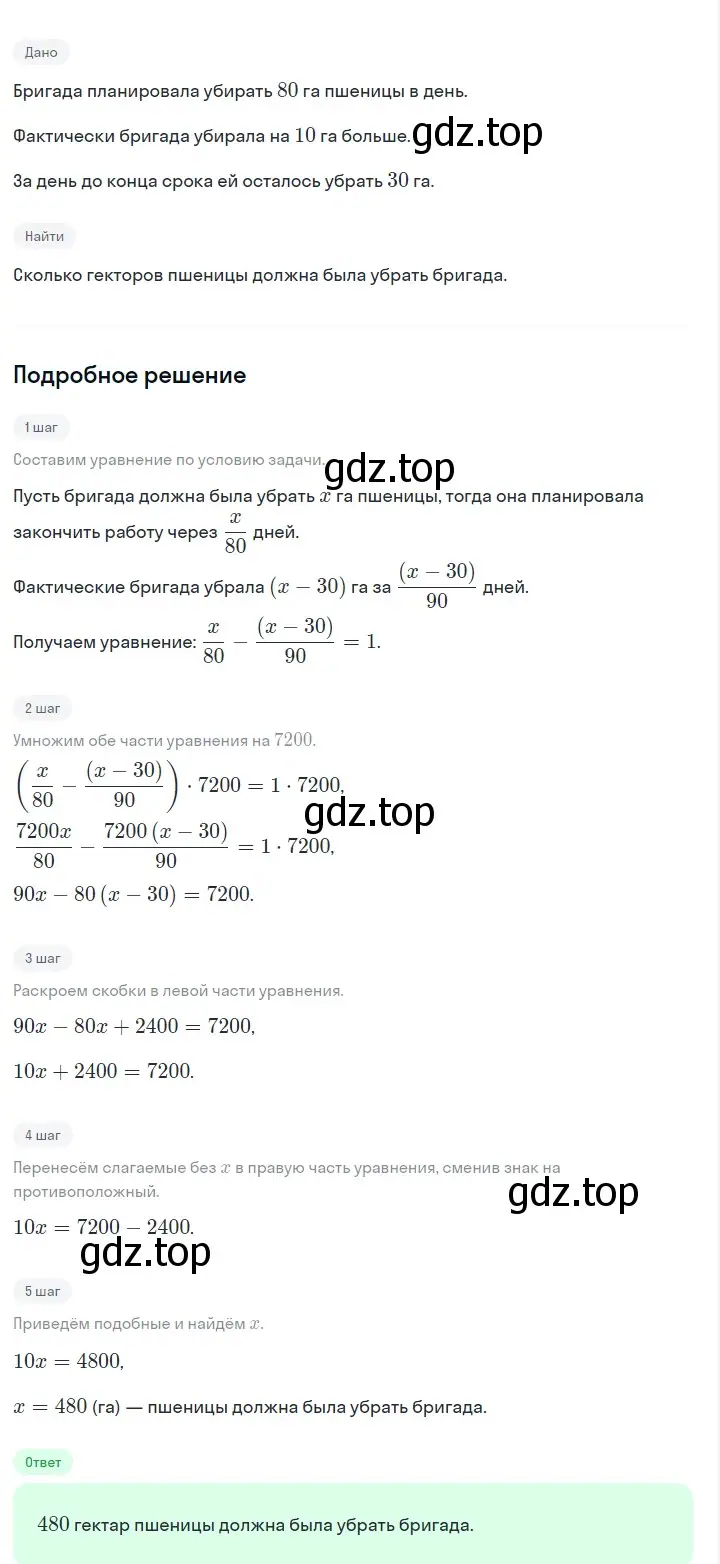 Дано

Бригада планировала убирать $80$ га пшеницы в день.

Фактически бригада убирала на $10$ га больше. gdz.top

За день до конца срока ей осталось убрать $30$ га.

Найти

Сколько гекторов пшеницы должна была убрать бригада.

Подробное решение

1 шаг

Составим уравнение по условию задачи. gdz.top

Пусть бригада должна была убрать $x$ га пшеницы, тогда она планировала закончить работу через $\frac{x}{80}$ дней.

Фактические бригада убрала $(x-30)$ га за $\frac{(x-30)}{90}$ дней.

Получаем уравнение: $\frac{x}{80}-\frac{(x-30)}{90}=1$.

2 шаг

Умножим обе части уравнения на $7200$.

$\left(\frac{x}{80}-\frac{(x-30)}{90}\right)\cdot 7200=1\cdot 7200$,

gdz.top

$\frac{7200x}{80}-\frac{7200(x-30)}{90}=1\cdot 7200$,

$90x-80(x-30)=7200$.

3 шаг

Раскроем скобки в левой части уравнения.

$90x-80x+2400=7200$,

$10x+2400=7200$.

4 шаг

Перенесём слагаемые без $x$ в правую часть уравнения, сменив знак на противоположный.

gdz.top

$10x=7200-2400$.

gdz.top

5 шаг

Приведём подобные и найдём $x$.

$10x=4800$,

$x=480$ (га) — пшеницы должна была убрать бригада.

Ответ

$480$ гектар пшеницы должна была убрать бригада.